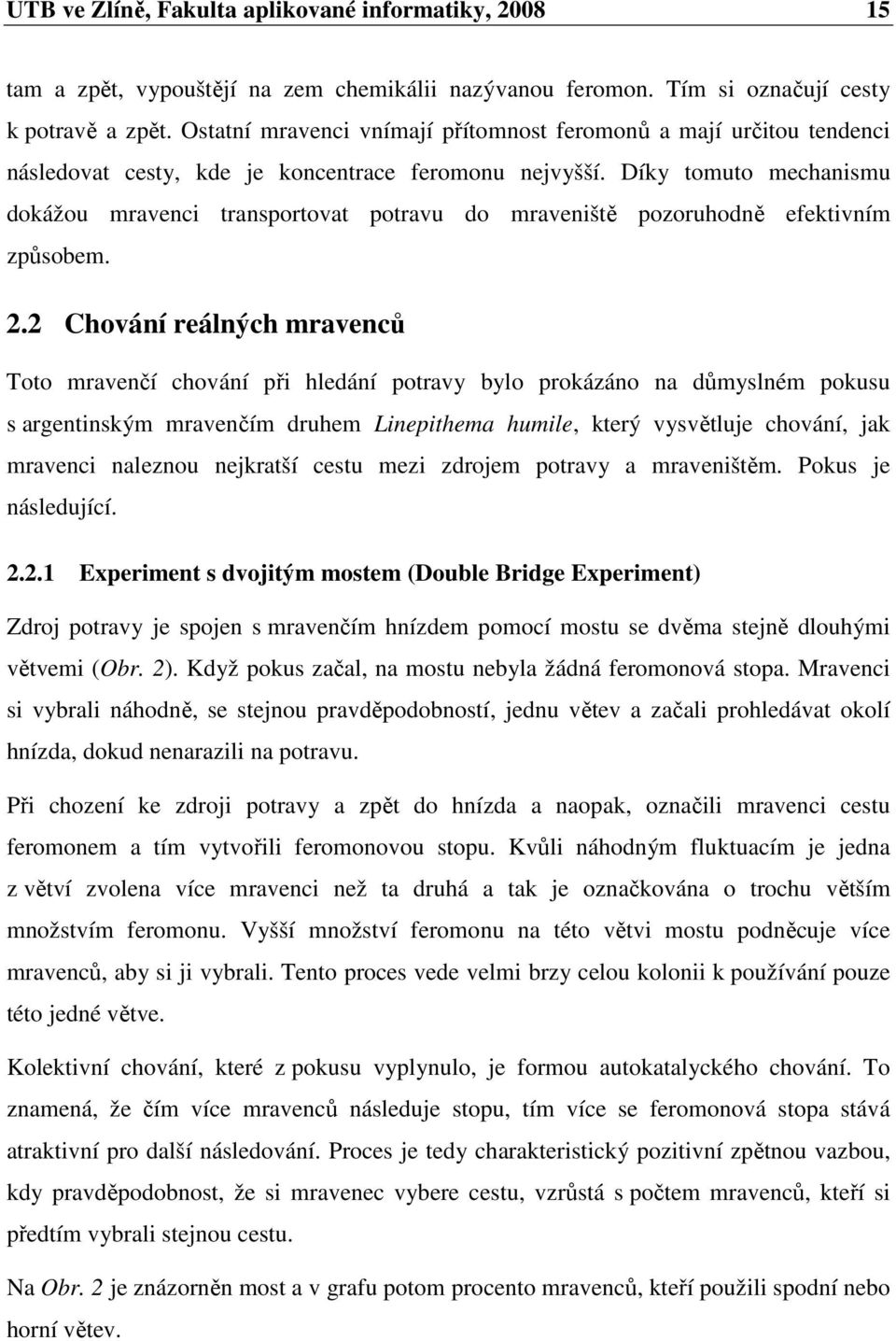 UTB ve Zlíně, Fakulta aplikované informatiky, 2008 15

tam a zpět, vypouštějí na zem chemikálii nazývanou feromon. Tím si označují cesty k potravě a zpět. Ostatní mravenci vnímají přítomnost feromonů a mají určitou tendenci následovat cesty, kde je koncentrace feromonu nejvyšší. Díky tomuto mechanismu dokážou mravenci transportovat potravu do mraveniště pozoruhodně efektivním způsobem.

2.2 Chování reálných mravenců

Toto mravenčí chování při hledání potravy bylo prokázáno na důmyslném pokusu s argentinským mravenčím druhem Linepithema humile, který vysvětluje chování, jak mravenci naleznou nejkratší cestu mezi zdrojem potravy a mraveništěm. Pokus je následující.

2.2.1 Experiment s dvojitým mostem (Double Bridge Experiment)

Zdroj potravy je spojen s mravenčím hnízdem pomocí mostu se dvěma stejně dlouhými větvemi (Obr. 2). Když pokus začal, na mostu nebyla žádná feromonová stopa. Mravenci si vybrali náhodně, se stejnou pravděpodobností, jednu větev a začali prohledávat okolí hnízda, dokud nenarazili na potravu.

Při chození ke zdroji potravy a zpět do hnízda a naopak, označili mravenci cestu feromonem a tím vytvořili feromonovou stopu. Kvůli náhodným fluktuacím je jedna z větví zvolena více mravenci než ta druhá a tak je označkována o trochu větším množstvím feromonu. Vyšší množství feromonu na této větvi mostu podněcuje více mravenců, aby si ji vybrali. Tento proces vede velmi brzy celou kolonii k používání pouze této jedné větve.

Kolektivní chování, které z pokusu vyplynulo, je formou autokatalyckého chování. To znamená, že čím více mravenců následuje stopu, tím více se feromonová stopa stává atraktivní pro další následování. Proces je tedy charakteristický pozitivní zpětnou vazbou, kdy pravděpodobnost, že si mravenec vybere cestu, vzrůstá s počtem mravenců, kteří si předtím vybrali stejnou cestu.

Na Obr. 2 je znázorněn most a v grafu potom procento mravenců, kteří použili spodní nebo horní větev.